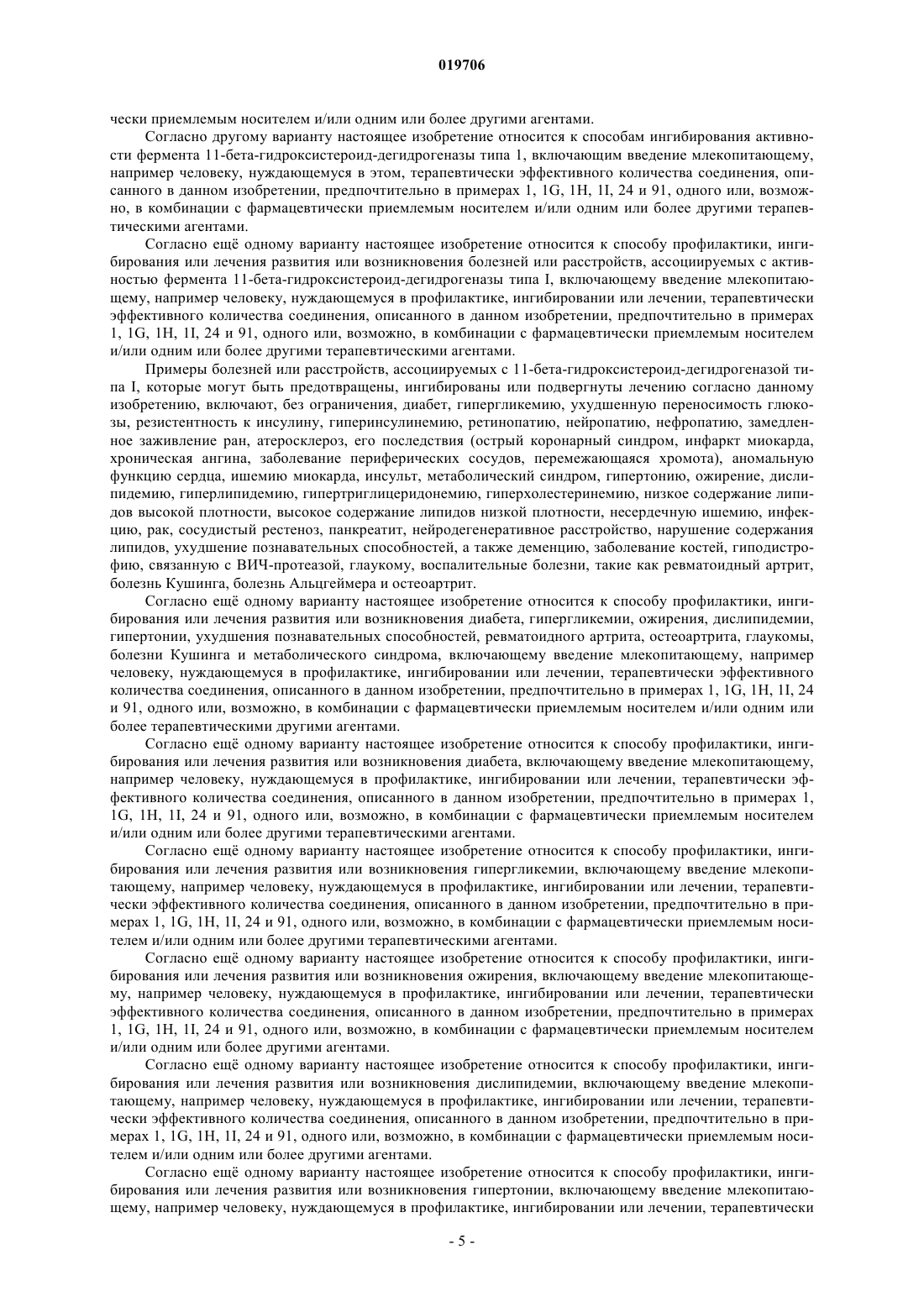 019706

чески приемлемым носителем и/или одним или более другими агентами.

Согласно другому варианту настоящее изобретение относится к способам ингибирования активности фермента 11-бета-гидроксистероид-дегидрогеназы типа 1, включающим введение млекопитающему, например человеку, нуждающемуся в этом, терапевтически эффективного количества соединения, описанного в данном изобретении, предпочтительно в примерах 1, 1G, 1H, 1I, 24 и 91, одного или, возможно, в комбинации с фармацевтически приемлемым носителем и/или одним или более другими терапевтическими агентами.

Согласно ещё одному варианту настоящее изобретение относится к способу профилактики, ингибирования или лечения развития или возникновения болезней или расстройств, ассоциируемых с активностью фермента 11-бета-гидроксистероид-дегидрогеназы типа I, включающему введение млекопитающему, например человеку, нуждающемуся в профилактике, ингибировании или лечении, терапевтически эффективного количества соединения, описанного в данном изобретении, предпочтительно в примерах 1, 1G, 1H, 1I, 24 и 91, одного или, возможно, в комбинации с фармацевтически приемлемым носителем и/или одним или более другими терапевтическими агентами.

Примеры болезней или расстройств, ассоциируемых с 11-бета-гидроксистероид-дегидрогеназой типа I, которые могут быть предотвращены, ингибированы или подвергнуты лечению согласно данному изобретению, включают, без ограничения, диабет, гипергликемию, ухудшенную переносимость глюкозы, резистентность к инсулину, гиперинсулинемию, ретинопатию, нейропатию, нефропатию, замедленное заживление ран, атеросклероз, его последствия (острый коронарный синдром, инфаркт миокарда, хроническая ангина, заболевание периферических сосудов, перемежающаяся хромота), аномальную функцию сердца, ишемию миокарда, инсульт, метаболический синдром, гипертонию, ожирение, дислипидемию, гиперлипидемию, гипертриглицеридонемию, гиперхолестеринемию, низкое содержание липидов высокой плотности, высокое содержание липидов низкой плотности, несердечную ишемию, инфекцию, рак, сосудистый рестеноз, панкреатит, нейродегенеративное расстройство, нарушение содержания липидов, ухудшение познавательных способностей, а также деменцию, заболевание костей, гиподистрофию, связанную с ВИЧ-протеазой, глаукому, воспалительные болезни, такие как ревматоидный артрит, болезнь Кушинга, болезнь Альцгеймера и остеоартрит.

Согласно ещё одному варианту настоящее изобретение относится к способу профилактики, ингибирования или лечения развития или возникновения диабета, гипергликемии, ожирения, дислипидемии, гипертонии, ухудшения познавательных способностей, ревматоидного артрита, остеоартрита, глаукомы, болезни Кушинга и метаболического синдрома, включающему введение млекопитающему, например человеку, нуждающемуся в профилактике, ингибировании или лечении, терапевтически эффективного количества соединения, описанного в данном изобретении, предпочтительно в примерах 1, 1G, 1H, 1I, 24 и 91, одного или, возможно, в комбинации с фармацевтически приемлемым носителем и/или одним или более терапевтическими другими агентами.

Согласно ещё одному варианту настоящее изобретение относится к способу профилактики, ингибирования или лечения развития или возникновения диабета, включающему введение млекопитающему, например человеку, нуждающемуся в профилактике, ингибировании или лечении, терапевтически эффективного количества соединения, описанного в данном изобретении, предпочтительно в примерах 1, 1G, 1H, 1I, 24 и 91, одного или, возможно, в комбинации с фармацевтически приемлемым носителем и/или одним или более другими терапевтическими агентами.

Согласно ещё одному варианту настоящее изобретение относится к способу профилактики, ингибирования или лечения развития или возникновения гипергликемии, включающему введение млекопитающему, например человеку, нуждающемуся в профилактике, ингибировании или лечении, терапевтически эффективного количества соединения, описанного в данном изобретении, предпочтительно в примерах 1, 1G, 1H, 1I, 24 и 91, одного или, возможно, в комбинации с фармацевтически приемлемым носителем и/или одним или более другими терапевтическими агентами.

Согласно ещё одному варианту настоящее изобретение относится к способу профилактики, ингибирования или лечения развития или возникновения ожирения, включающему введение млекопитающему, например человеку, нуждающемуся в профилактике, ингибировании или лечении, терапевтически эффективного количества соединения, описанного в данном изобретении, предпочтительно в примерах 1, 1G, 1H, 1I, 24 и 91, одного или, возможно, в комбинации с фармацевтически приемлемым носителем и/или одним или более другими агентами.

Согласно ещё одному варианту настоящее изобретение относится к способу профилактики, ингибирования или лечения развития или возникновения дислипидемии, включающему введение млекопитающему, например человеку, нуждающемуся в профилактике, ингибировании или лечении, терапевтически эффективного количества соединения, описанного в данном изобретении, предпочтительно в примерах 1, 1G, 1H, 1I, 24 и 91, одного или, возможно, в комбинации с фармацевтически приемлемым носителем и/или одним или более другими агентами.

Согласно ещё одному варианту настоящее изобретение относится к способу профилактики, ингибирования или лечения развития или возникновения гипертонии, включающему введение млекопитающему, например человеку, нуждающемуся в профилактике, ингибировании или лечении, терапевтически

- 5 -